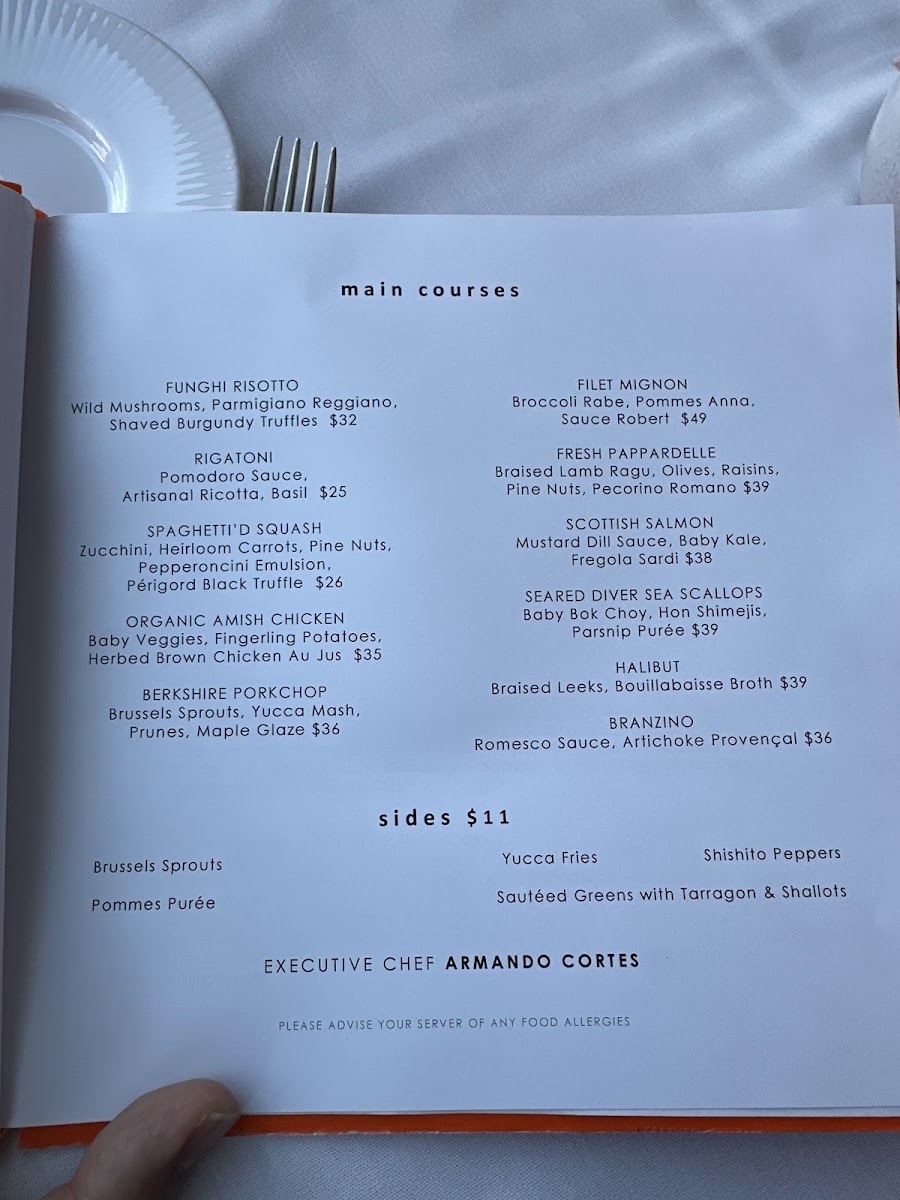 main courses

FUNGHI RISOTTO
Wild Mushrooms, Parmigiano Reggiano, Shaved Burgundy Truffles $32

RIGATONI
Pomodoro Sauce, Artisanal Ricotta, Basil $25

SPAGHETTI'D SQUASH
Zucchini, Heirloom Carrots, Pine Nuts, Pepperoncini Emulsion, Périgord Black Truffle $26

ORGANIC AMISH CHICKEN
Baby Veggies, Fingerling Potatoes, Herbed Brown Chicken Au Jus $35

BERKSHIRE PORKCHOP
Brussels Sprouts, Yucca Mash, Prunes, Maple Glaze $36

FILET MIGNON
Broccoli Rabe, Pommes Anna, Sauce Robert $49

FRESH PAPPARDELLE
Braised Lamb Ragu, Olives, Raisins, Pine Nuts, Pecorino Romano $39

SCOTTISH SALMON
Mustard Dill Sauce, Baby Kale, Fregola Sardi $38

SEARED DIVER SEA SCALLOPS
Baby Bok Choy, Hon Shimejis, Parsnip Purée $39

HALIBUT
Braised Leeks, Bouillabaisse Broth $39

BRANZINO
Romesco Sauce, Artichoke Provençal $36

sides $11

Brussels Sprouts

Pommes Purée

Yucca Fries

Shishito Peppers

Sautéed Greens with Tarragon & Shallots

EXECUTIVE CHEF ARMANDO CORTES

PLEASE ADVISE YOUR SERVER OF ANY FOOD ALLERGIES